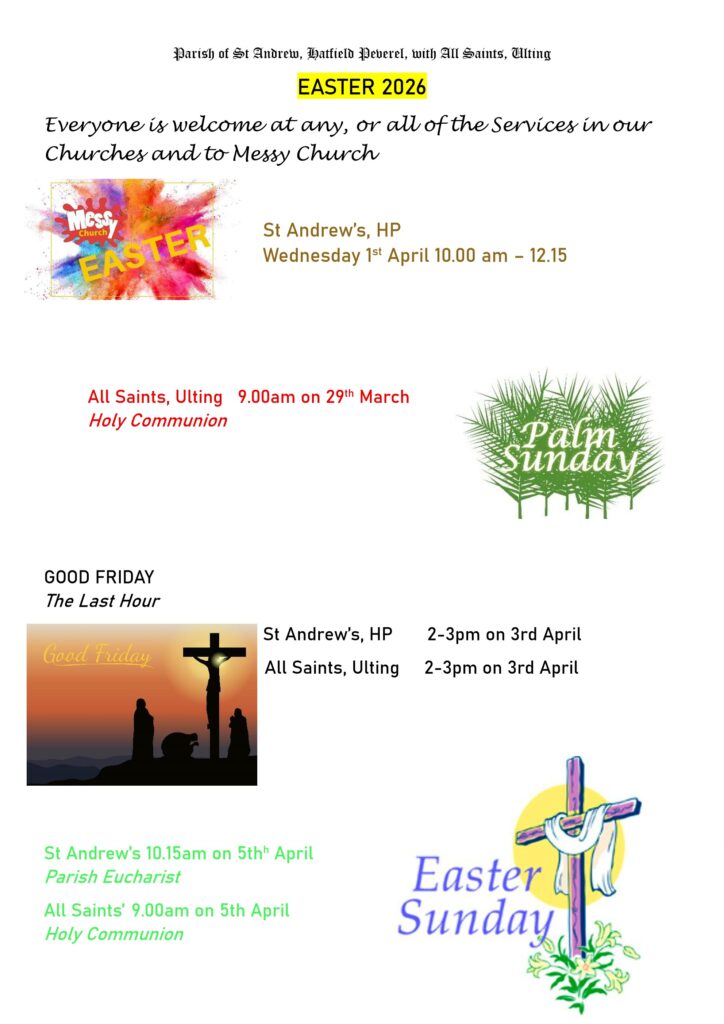 Parish of St Andrew, Hatfield Peverel, with All Saints, Ulting

EASTER 2026

Everyone is welcome at any, or all of the Services in our Churches and to Messy Church

Messy Church EASTER

St Andrew's, HP
Wednesday 1st April 10.00 am – 12.15

All Saints, Ulting 9.00am on 29th March
Holy Communion

Palm Sunday

GOOD FRIDAY
The Last Hour

Good Friday

St Andrew's, HP 2-3pm on 3rd April
All Saints, Ulting 2-3pm on 3rd April

St Andrew's 10.15am on 5thh April
Parish Eucharist

All Saints' 9.00am on 5th April
Holy Communion

Easter Sunday